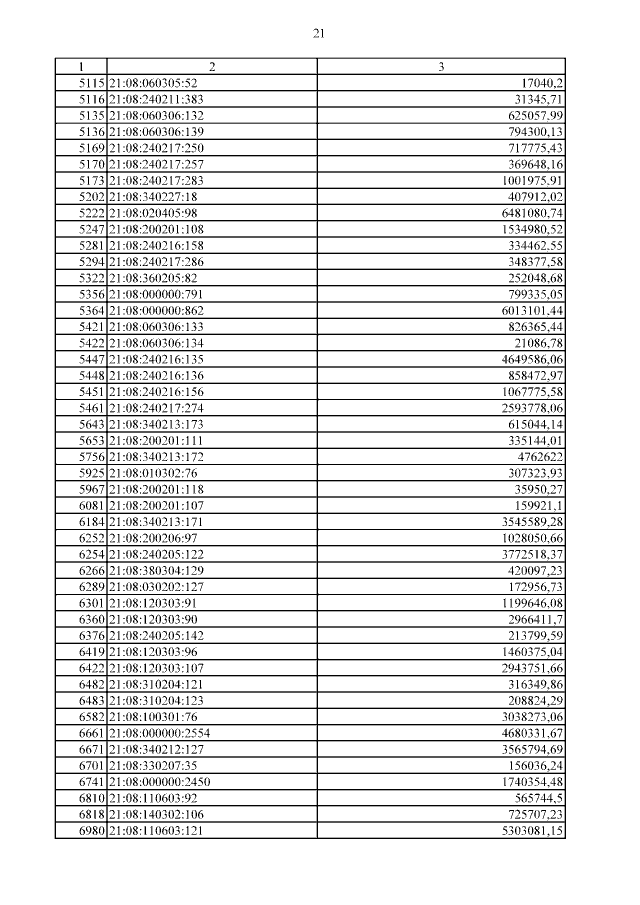 21

| 1 | 2 | 3 |
|---|---|---|
| 5115 | 21:08:060305:52 | 17040,2 |
| 5116 | 21:08:240211:383 | 31345,71 |
| 5135 | 21:08:060306:132 | 625057,99 |
| 5136 | 21:08:060306:139 | 794300,13 |
| 5169 | 21:08:240217:250 | 717775,43 |
| 5170 | 21:08:240217:257 | 369648,16 |
| 5173 | 21:08:240217:283 | 1001975,91 |
| 5202 | 21:08:340227:18 | 407912,02 |
| 5222 | 21:08:020405:98 | 6481080,74 |
| 5247 | 21:08:200201:108 | 1534980,52 |
| 5281 | 21:08:240216:158 | 334462,55 |
| 5294 | 21:08:240217:286 | 348377,58 |
| 5322 | 21:08:360205:82 | 252048,68 |
| 5356 | 21:08:000000:791 | 799335,05 |
| 5364 | 21:08:000000:862 | 6013101,44 |
| 5421 | 21:08:060306:133 | 826365,44 |
| 5422 | 21:08:060306:134 | 21086,78 |
| 5447 | 21:08:240216:135 | 4649586,06 |
| 5448 | 21:08:240216:136 | 858472,97 |
| 5451 | 21:08:240216:156 | 1067775,58 |
| 5461 | 21:08:240217:274 | 2593778,06 |
| 5643 | 21:08:340213:173 | 615044,14 |
| 5653 | 21:08:200201:111 | 335144,01 |
| 5756 | 21:08:340213:172 | 4762622 |
| 5925 | 21:08:010302:76 | 307323,93 |
| 5967 | 21:08:200201:118 | 35950,27 |
| 6081 | 21:08:200201:107 | 159921,1 |
| 6184 | 21:08:340213:171 | 3545589,28 |
| 6252 | 21:08:200206:97 | 1028050,66 |
| 6254 | 21:08:240205:122 | 3772518,37 |
| 6266 | 21:08:380304:129 | 420097,23 |
| 6289 | 21:08:030202:127 | 172956,73 |
| 6301 | 21:08:120303:91 | 1199646,08 |
| 6360 | 21:08:120303:90 | 2966411,7 |
| 6376 | 21:08:240205:142 | 213799,59 |
| 6419 | 21:08:120303:96 | 1460375,04 |
| 6422 | 21:08:120303:107 | 2943751,66 |
| 6482 | 21:08:310204:121 | 316349,86 |
| 6483 | 21:08:310204:123 | 208824,29 |
| 6582 | 21:08:100301:76 | 3038273,06 |
| 6661 | 21:08:000000:2554 | 4680331,67 |
| 6671 | 21:08:340212:127 | 3565794,69 |
| 6701 | 21:08:330207:35 | 156036,24 |
| 6741 | 21:08:000000:2450 | 1740354,48 |
| 6810 | 21:08:110603:92 | 565744,5 |
| 6818 | 21:08:140302:106 | 725707,23 |
| 6980 | 21:08:110603:121 | 5303081,15 |